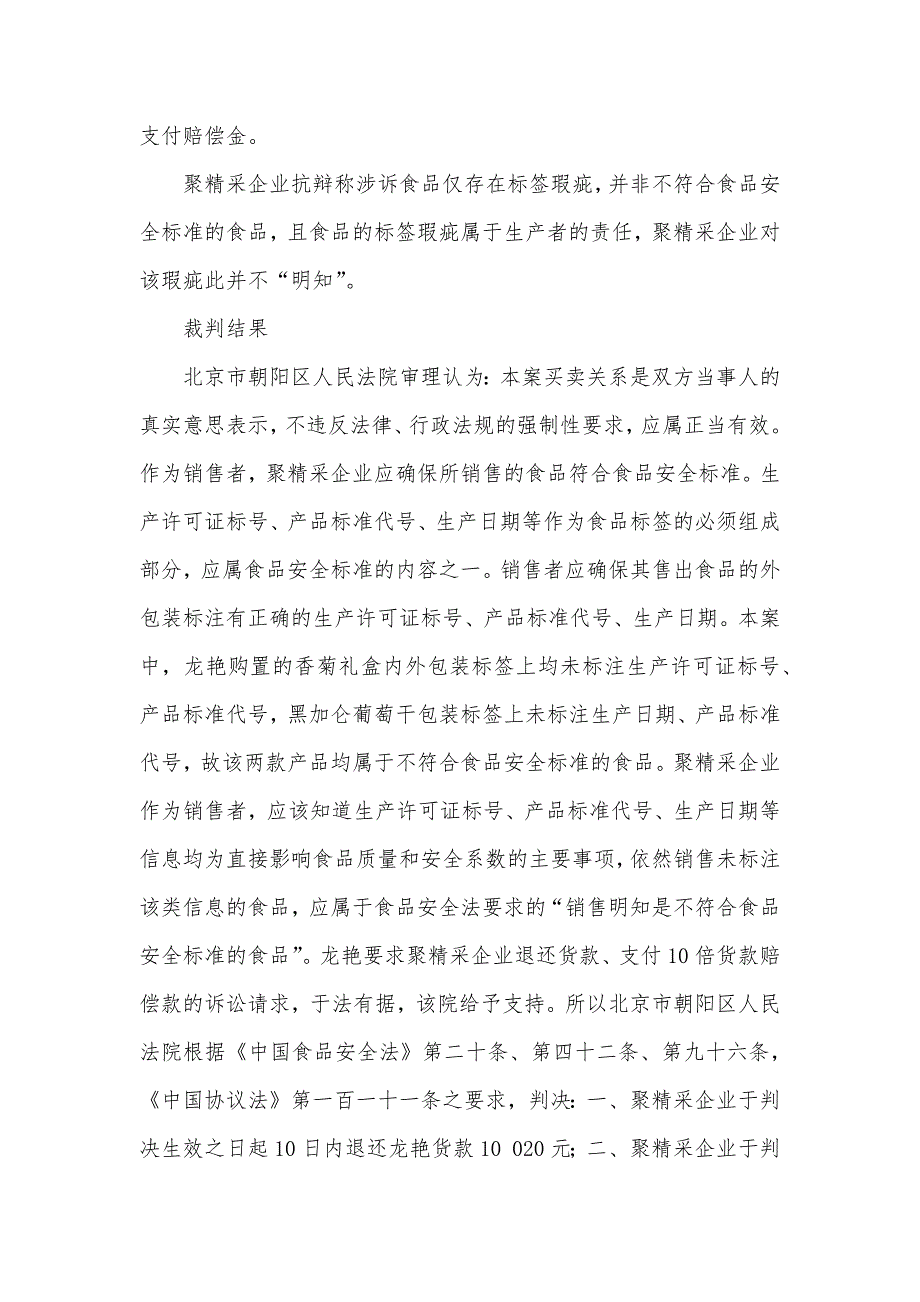 支付赔偿金。

聚精采企业抗辩称涉诉食品仅存在标签瑕疵，并非不符合食品安全标准的食品，且食品的标签瑕疵属于生产者的责任，聚精采企业对该瑕疵此并不“明知”。

裁判结果

北京市朝阳区人民法院审理认为：本案买卖关系是双方当事人的真实意思表示，不违反法律、行政法规的强制性要求，应属正当有效。作为销售者，聚精采企业应确保所销售的食品符合食品安全标准。生产许可证标号、产品标准代号、生产日期等作为食品标签的必须组成部分，应属食品安全标准的内容之一。销售者应确保其售出食品的外包装标注有正确的生产许可证标号、产品标准代号、生产日期。本案中，龙艳购置的香菊礼盒内外包装标签上均未标注生产许可证标号、产品标准代号，黑加仑葡萄干包装标签上未标注生产日期、产品标准代号，故该两款产品均属于不符合食品安全标准的食品。聚精采企业作为销售者，应该知道生产许可证标号、产品标准代号、生产日期等信息均为直接影响食品质量和安全系数的主要事项，依然销售未标注该类信息的食品，应属于食品安全法要求的“销售明知是不符合食品安全标准的食品”。龙艳要求聚精采企业退还货款、支付10倍货款赔偿款的诉讼请求，于法有据，该院给予支持。所以北京市朝阳区人民法院根据《中国食品安全法》第二十条、第四十二条、第九十六条，《中国协议法》第一百一十一条之要求，判决：一、聚精采企业于判决生效之日起10日内退还龙艳货款10 020元；二、聚精采企业于判